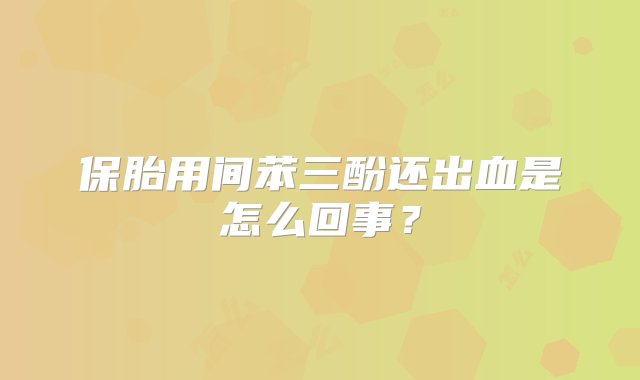 保胎用间苯三酚还出血是怎么回事？